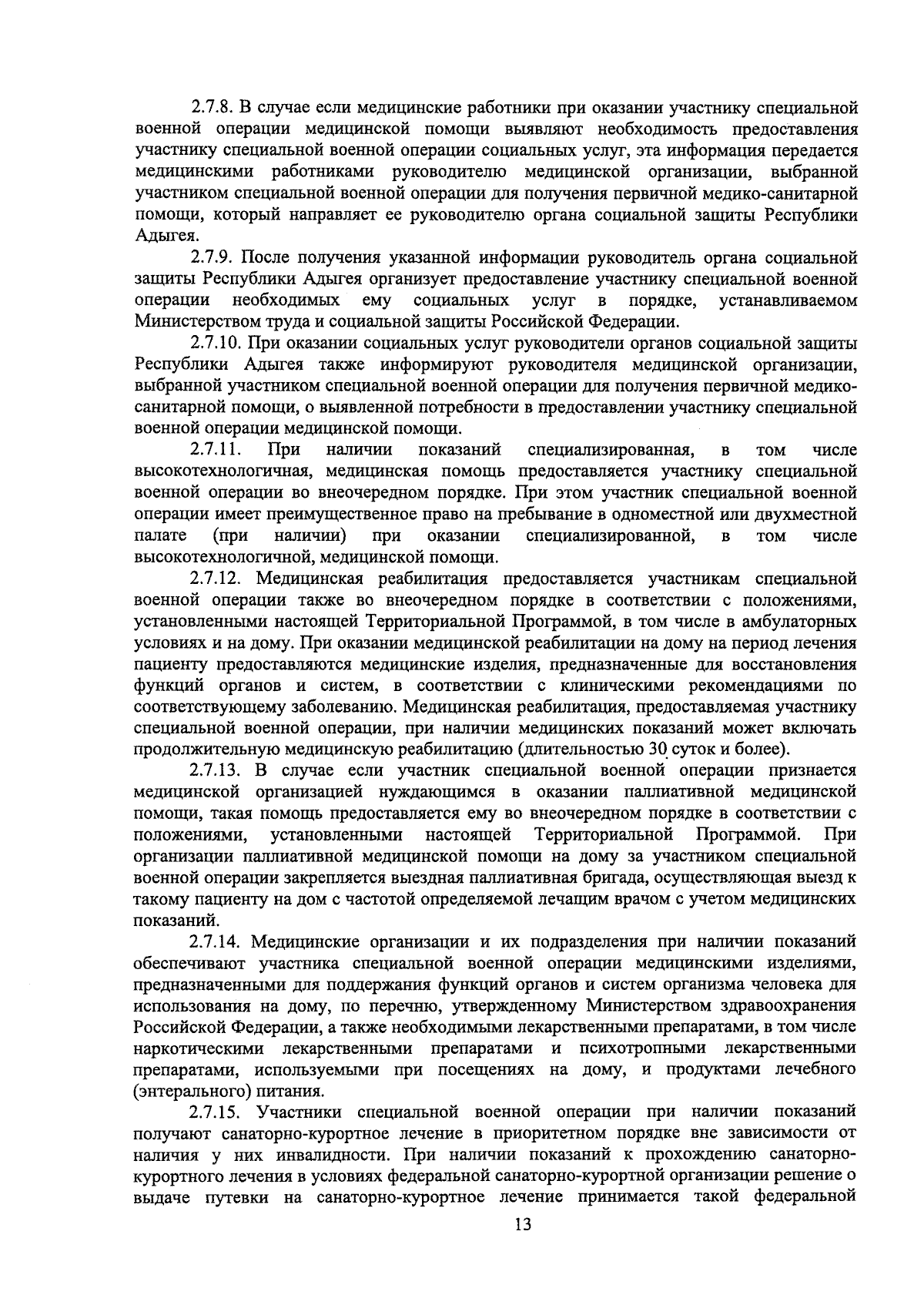 2.7.8. В случае если медицинские работники при оказании участнику специальной военной операции медицинской помощи выявляют необходимость предоставления участнику специальной военной операции социальных услуг, эта информация передается медицинскими работниками руководителю медицинской организации, выбранной участником специальной военной операции для получения первичной медико-санитарной помощи, который направляет ее руководителю органа социальной защиты Республики Адыгея.

2.7.9. После получения указанной информации руководитель органа социальной защиты Республики Адыгея организует предоставление участнику специальной военной операции необходимых ему социальных услуг в порядке, устанавливаемом Министерством труда и социальной защиты Российской Федерации.

2.7.10. При оказании социальных услуг руководители органов социальной защиты Республики Адыгея также информируют руководителя медицинской организации, выбранной участником специальной военной операции для получения первичной медико-санитарной помощи, о выявленной потребности в предоставлении участнику специальной военной операции медицинской помощи.

2.7.11. При наличии показаний специализированная, в том числе высокотехнологичная, медицинская помощь предоставляется участнику специальной военной операции во внеочередном порядке. При этом участник специальной военной операции имеет преимущественное право на пребывание в одноместной или двухместной палате (при наличии) при оказании специализированной, в том числе высокотехнологичной, медицинской помощи.

2.7.12. Медицинская реабилитация предоставляется участникам специальной военной операции также во внеочередном порядке в соответствии с положениями, установленными настоящей Территориальной Программой, в том числе в амбулаторных условиях и на дому. При оказании медицинской реабилитации на дому на период лечения пациенту предоставляются медицинские изделия, предназначенные для восстановления функций органов и систем, в соответствии с клиническими рекомендациями по соответствующему заболеванию. Медицинская реабилитация, предоставляемая участнику специальной военной операции, при наличии медицинских показаний может включать продолжительную медицинскую реабилитацию (длительностью 30 суток и более).

2.7.13. В случае если участник специальной военной операции признается медицинской организацией нуждающимся в оказании паллиативной медицинской помощи, такая помощь предоставляется ему во внеочередном порядке в соответствии с положениями, установленными настоящей Территориальной Программой. При организации паллиативной медицинской помощи на дому за участником специальной военной операции закрепляется выездная паллиативная бригада, осуществляющая выезд к такому пациенту на дом с частотой определяемой лечащим врачом с учетом медицинских показаний.

2.7.14. Медицинские организации и их подразделения при наличии показаний обеспечивают участника специальной военной операции медицинскими изделиями, предназначенными для поддержания функций органов и систем организма человека для использования на дому, по перечню, утвержденному Министерством здравоохранения Российской Федерации, а также необходимыми лекарственными препаратами, в том числе наркотическими лекарственными препаратами и психотропными лекарственными препаратами, используемыми при посещениях на дому, и продуктами лечебного (энтерального) питания.

2.7.15. Участники специальной военной операции при наличии показаний получают санаторно-курортное лечение в приоритетном порядке вне зависимости от наличия у них инвалидности. При наличии показаний к прохождению санаторно-курортного лечения в условиях федеральной санаторно-курортной организации решение о выдаче путевки на санаторно-курортное лечение принимается такой федеральной

13